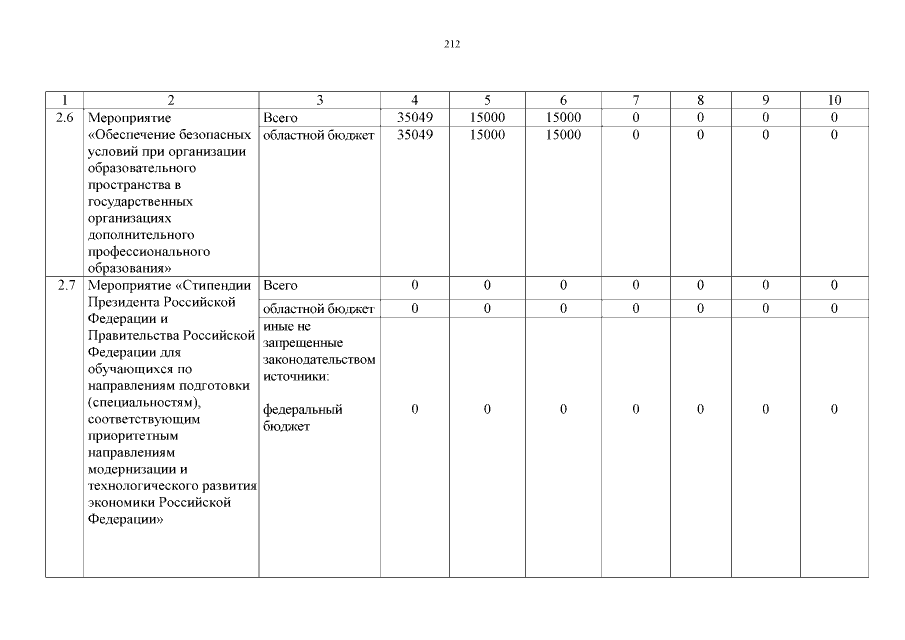 212

| 1 | 2 | 3 | 4 | 5 | 6 | 7 | 8 | 9 | 10 |
|---|---|---|---|---|---|---|---|---|---|
| 2.6 | Мероприятие «Обеспечение безопасных условий при организации образовательного пространства в государственных организациях дополнительного профессионального образования» | Всего | 35049 | 15000 | 15000 | 0 | 0 | 0 | 0 |
| | | областной бюджет | 35049 | 15000 | 15000 | 0 | 0 | 0 | 0 |
| 2.7 | Мероприятие «Стипендии Президента Российской Федерации и Правительства Российской Федерации для обучающихся по направлениям подготовки (специальностям), соответствующим приоритетным направлениям модернизации и технологического развития экономики Российской Федерации» | Всего | 0 | 0 | 0 | 0 | 0 | 0 | 0 |
| | | областной бюджет | 0 | 0 | 0 | 0 | 0 | 0 | 0 |
| | | иные не запрещенные законодательством источники: федеральный бюджет | 0 | 0 | 0 | 0 | 0 | 0 | 0 |